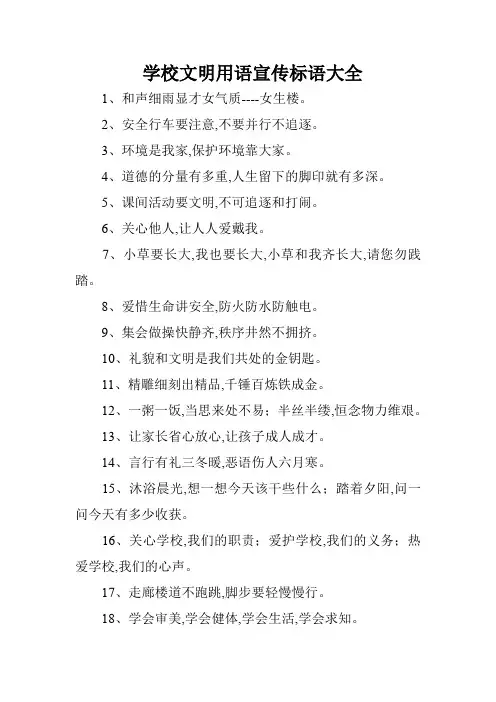 学校文明用语宣传标语大全

1、和声细雨显才女气质----女生楼。

2、安全行车要注意,不要并行不追逐。

3、环境是我家,保护环境靠大家。

4、道德的分量有多重,人生留下的脚印就有多深。

5、课间活动要文明,不可追逐和打闹。

6、关心他人,让人人爱戴我。

7、小草要长大,我也要长大,小草和我齐长大,请您勿践踏。

8、爱惜生命讲安全,防火防水防触电。

9、集会做操快静齐,秩序井然不拥挤。

10、礼貌和文明是我们共处的金钥匙。

11、精雕细刻出精品,千锤百炼铁成金。

12、一粥一饭,当思来处不易;半丝半缕,恒念物力维艰。

13、让家长省心放心,让孩子成人成才。

14、言行有礼三冬暖,恶语伤人六月寒。

15、沐浴晨光,想一想今天该干些什么;踏着夕阳,问一问今天有多少收获。

16、关心学校,我们的职责;爱护学校,我们的义务;热爱学校,我们的心声。

17、走廊楼道不跑跳,脚步要轻慢慢行。

18、学会审美,学会健体,学会生活,学会求知。